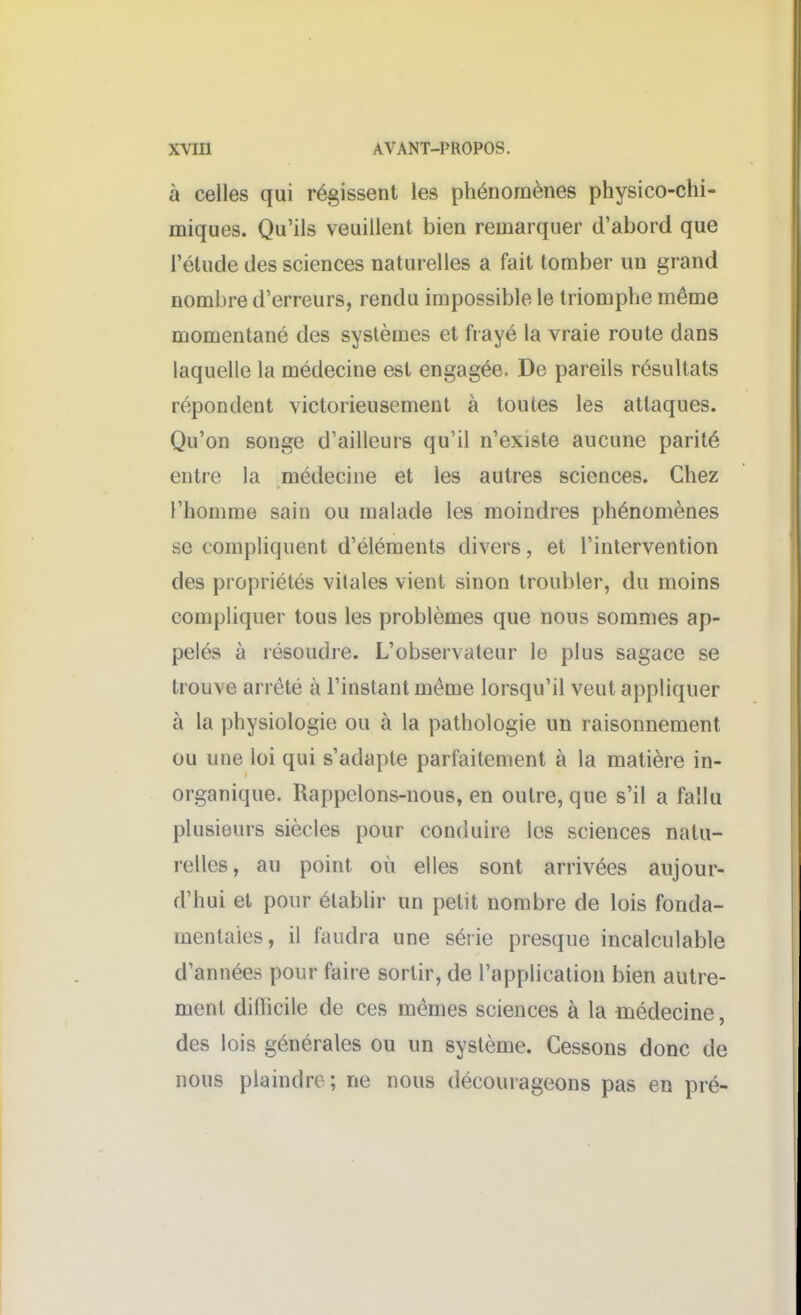 XVIII AVANT-PROPOS.

à celles qui régissent les phénomènes physico-chimiques. Qu'ils veuillent bien remarquer d'abord que l'étude des sciences naturelles a fait tomber un grand nombre d'erreurs, rendu impossible le triomphe même momentané des systèmes et frayé la vraie route dans laquelle la médecine est engagée. De pareils résultats répondent victorieusement à toutes les attaques. Qu'on songe d'ailleurs qu'il n'existe aucune parité entre la médecine et les autres sciences. Chez l'homme sain ou malade les moindres phénomènes se compliquent d'éléments divers, et l'intervention des propriétés vitales vient sinon troubler, du moins compliquer tous les problèmes que nous sommes appelés à résoudre. L'observateur le plus sagace se trouve arrêté à l'instant même lorsqu'il veut appliquer à la physiologie ou à la pathologie un raisonnement ou une loi qui s'adapte parfaitement à la matière inorganique. Rappelons-nous, en outre, que s'il a fallu plusieurs siècles pour conduire les sciences naturelles, au point où elles sont arrivées aujourd'hui et pour établir un petit nombre de lois fondamentales, il faudra une série presque incalculable d'années pour faire sortir, de l'application bien autrement difficile de ces mêmes sciences à la médecine, des lois générales ou un système. Cessons donc de nous plaindre; ne nous décourageons pas en pré-